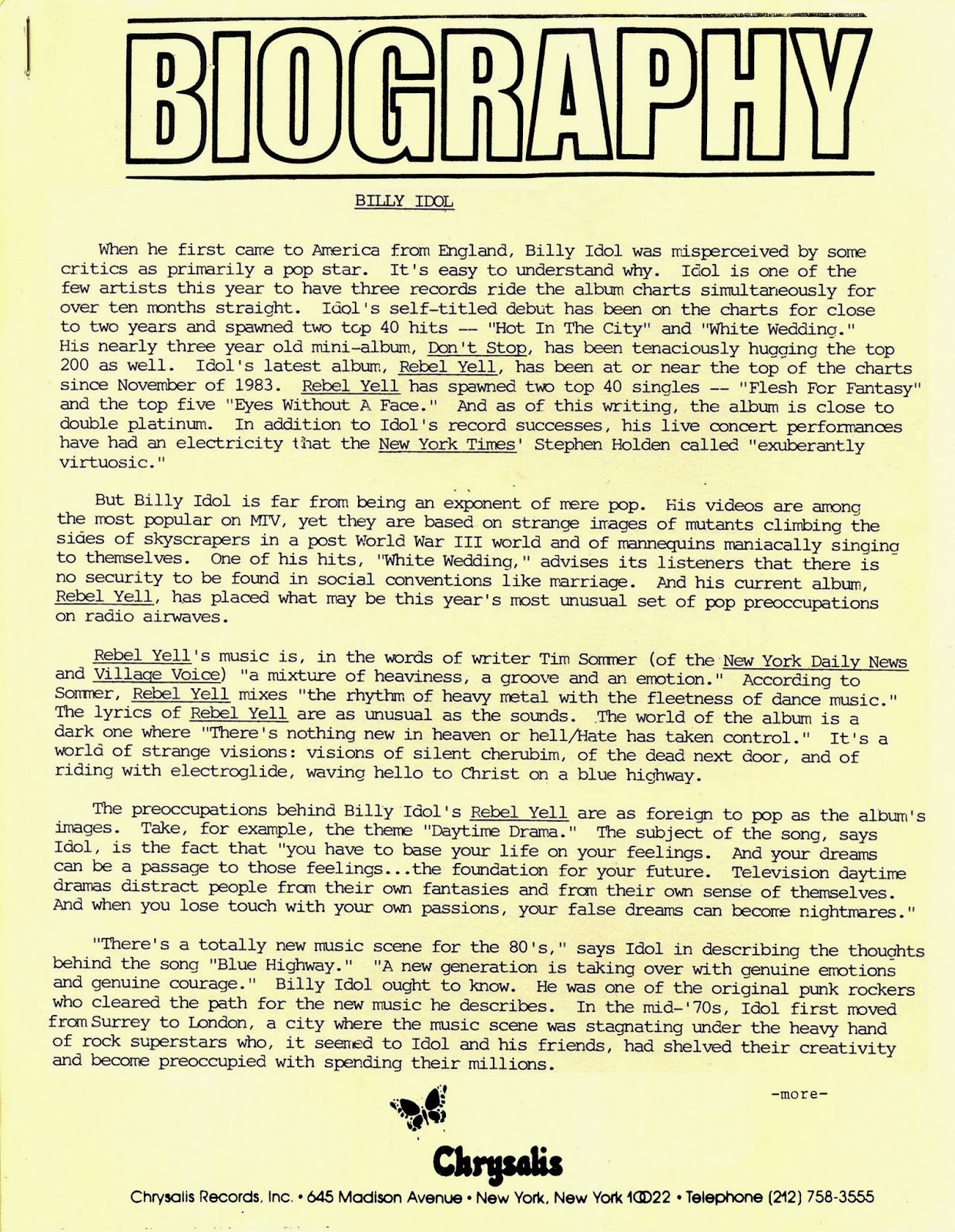 BIOGRAPHY

BILLY IDOL

When he first came to America from England, Billy Idol was misperceived by some critics as primarily a pop star. It's easy to understand why. Idol is one of the few artists this year to have three records ride the album charts simultaneously for over ten months straight. Idol's self-titled debut has been on the charts for close to two years and spawned two top 40 hits -- "Hot In The City" and "White Wedding." His nearly three year old mini-album, Don't Stop, has been tenaciously hugging the top 200 as well. Idol's latest album, Rebel Yell, has been at or near the top of the charts since November of 1983. Rebel Yell has spawned two top 40 singles -- "Flesh For Fantasy" and the top five "Eyes Without A Face." And as of this writing, the album is close to double platinum. In addition to Idol's record successes, his live concert performances have had an electricity that the New York Times' Stephen Holden called "exuberantly virtuosic."

But Billy Idol is far from being an exponent of mere pop. His videos are among the most popular on MTV, yet they are based on strange images of mutants climbing the sides of skyscrapers in a post World War III world and of mannequins maniacally singing to themselves. One of his hits, "White Wedding," advises its listeners that there is no security to be found in social conventions like marriage. And his current album, Rebel Yell, has placed what may be this year's most unusual set of pop preoccupations on radio airwaves.

Rebel Yell's music is, in the words of writer Tim Sommer (of the New York Daily News and Village Voice) "a mixture of heaviness, a groove and an emotion." According to Sommer, Rebel Yell mixes "the rhythm of heavy metal with the fleetness of dance music." The lyrics of Rebel Yell are as unusual as the sounds. The world of the album is a dark one where "There's nothing new in heaven or hell/Hate has taken control." It's a world of strange visions: visions of silent cherubim, of the dead next door, and of riding with electroglide, waving hello to Christ on a blue highway.

The preoccupations behind Billy Idol's Rebel Yell are as foreign to pop as the album's images. Take, for example, the theme "Daytime Drama." The subject of the song, says Idol, is the fact that "you have to base your life on your feelings. And your dreams can be a passage to those feelings...the foundation for your future. Television daytime dramas distract people from their own fantasies and from their own sense of themselves. And when you lose touch with your own passions, your false dreams can become nightmares."

"There's a totally new music scene for the 80's," says Idol in describing the thoughts behind the song "Blue Highway." "A new generation is taking over with genuine emotions and genuine courage." Billy Idol ought to know. He was one of the original punk rockers who cleared the path for the new music he describes. In the mid-'70s, Idol first moved from Surrey to London, a city where the music scene was stagnating under the heavy hand of rock superstars who, it seemed to Idol and his friends, had shelved their creativity and become preoccupied with spending their millions.

-more-

Chrysalis

Chrysalis Records, Inc. • 645 Madison Avenue • New York, New York 10022 • Telephone (212) 758-3555